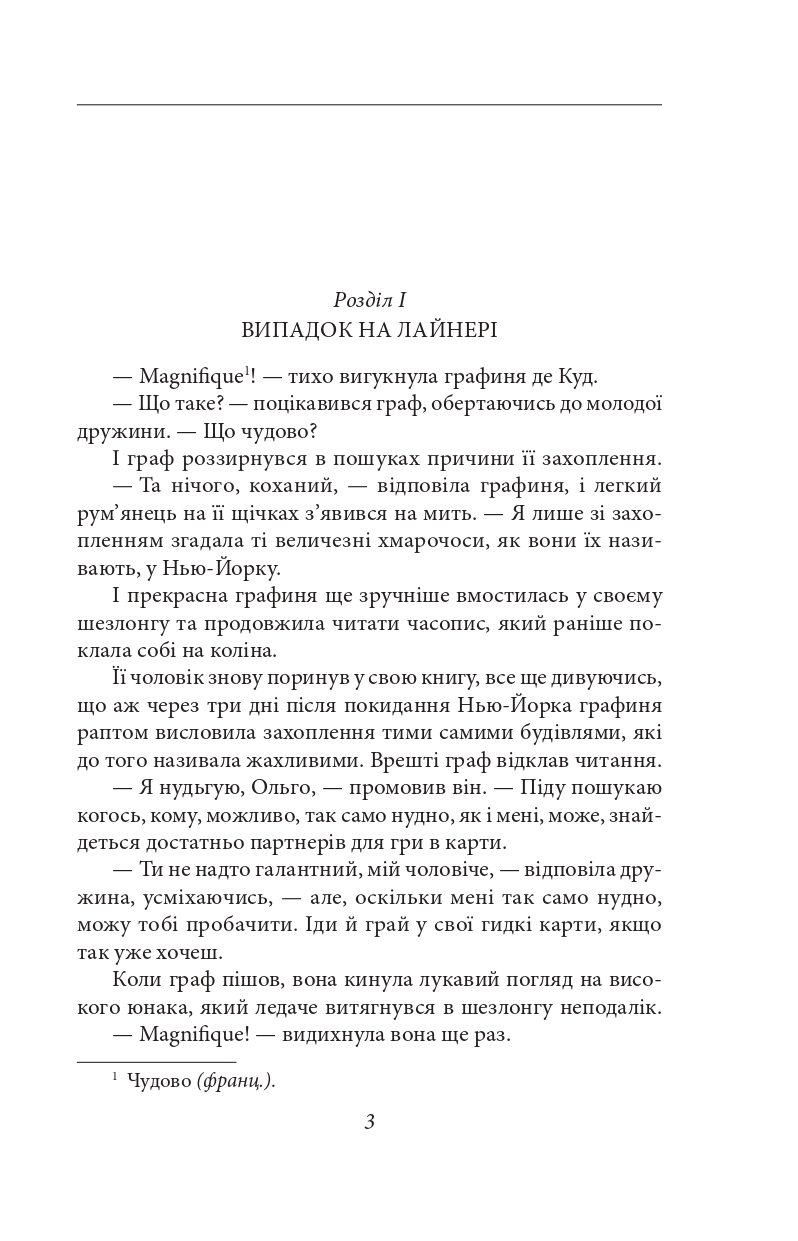 Розділ I
ВИПАДОК НА ЛАЙНЕРІ

— Magnifique$^1$! — тихо вигукнула графиня де Куд.

— Що таке? — поцікавився граф, обертаючись до молодої дружини. — Що чудово?

І граф роззирнувся в пошуках причини її захоплення.

— Та нічого, коханий, — відповіла графиня, і легкий рум'янець на її щічках з'явився на мить. — Я лише зі захопленням згадала ті величезні хмарочоси, як вони їх називають, у Нью-Йорку.

І прекрасна графиня ще зручніше вмостилась у своєму шезлонгу та продовжила читати часопис, який раніше поклала собі на коліна.

Її чоловік знову поринув у свою книгу, все ще дивуючись, що аж через три дні після покидання Нью-Йорка графиня раптом висловила захоплення тими самими будівлями, які до того називала жахливими. Врешті граф відклав читання.

— Я нудьгую, Ольго, — промовив він. — Піду пошукаю когось, кому, можливо, так само нудно, як і мені, може, знайдеться достатньо партнерів для гри в карти.

— Ти не надто галантний, мій чоловіче, — відповіла дружина, усміхаючись, — але, оскільки мені так само нудно, можу тобі пробачити. Іди й грай у свої гидкі карти, якщо так уже хочеш.

Коли граф пішов, вона кинула лукавий погляд на високого юнака, який ледаче витягнувся в шезлонгу неподалік.

— Magnifique! — видихнула вона ще раз.

$^1$ Чудово (франц.).

3